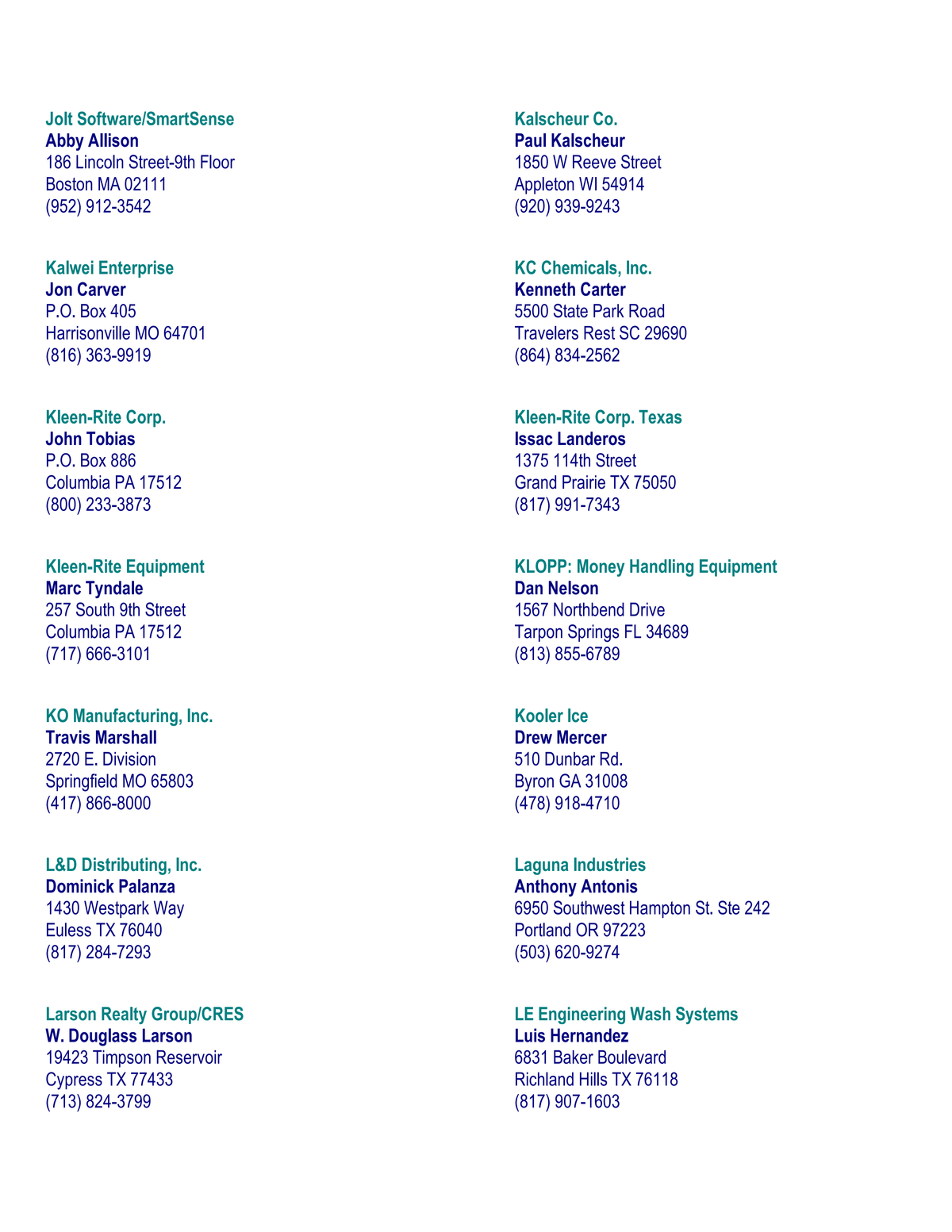 Jolt Software/SmartSense
Abby Allison
186 Lincoln Street-9th Floor
Boston MA 02111
(952) 912-3542

Kalwei Enterprise
Jon Carver
P.O. Box 405
Harrisonville MO 64701
(816) 363-9919

Kleen-Rite Corp.
John Tobias
P.O. Box 886
Columbia PA 17512
(800) 233-3873

Kleen-Rite Equipment
Marc Tyndale
257 South 9th Street
Columbia PA 17512
(717) 666-3101

KO Manufacturing, Inc.
Travis Marshall
2720 E. Division
Springfield MO 65803
(417) 866-8000

L&D Distributing, Inc.
Dominick Palanza
1430 Westpark Way
Euless TX 76040
(817) 284-7293

Larson Realty Group/CRES
W. Douglass Larson
19423 Timpson Reservoir
Cypress TX 77433
(713) 824-3799

Kalscheur Co.
Paul Kalscheur
1850 W Reeve Street
Appleton WI 54914
(920) 939-9243

KC Chemicals, Inc.
Kenneth Carter
5500 State Park Road
Travelers Rest SC 29690
(864) 834-2562

Kleen-Rite Corp. Texas
Issac Landeros
1375 114th Street
Grand Prairie TX 75050
(817) 991-7343

KLOPP: Money Handling Equipment
Dan Nelson
1567 Northbend Drive
Tarpon Springs FL 34689
(813) 855-6789

Kooler Ice
Drew Mercer
510 Dunbar Rd.
Byron GA 31008
(478) 918-4710

Laguna Industries
Anthony Antonis
6950 Southwest Hampton St. Ste 242
Portland OR 97223
(503) 620-9274

LE Engineering Wash Systems
Luis Hernandez
6831 Baker Boulevard
Richland Hills TX 76118
(817) 907-1603